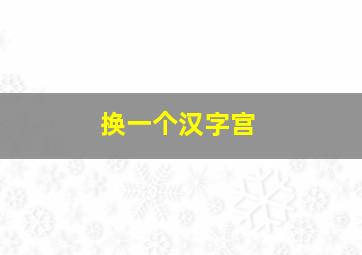 换一个汉字宫